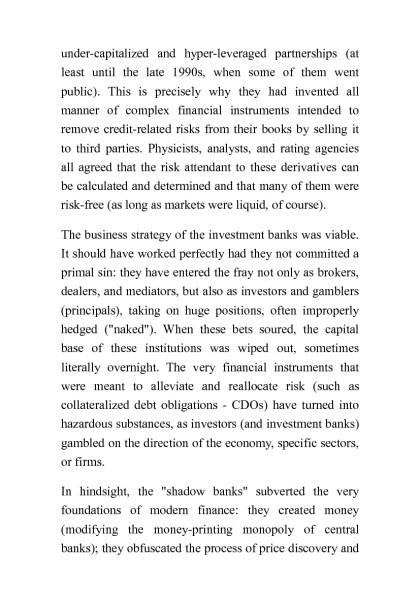 under-capitalized and hyper-leveraged partnerships (at least until the late 1990s, when some of them went public). This is precisely why they had invented all manner of complex financial instruments intended to remove credit-related risks from their books by selling it to third parties. Physicists, analysts, and rating agencies all agreed that the risk attendant to these derivatives can be calculated and determined and that many of them were risk-free (as long as markets were liquid, of course).

The business strategy of the investment banks was viable. It should have worked perfectly had they not committed a primal sin: they have entered the fray not only as brokers, dealers, and mediators, but also as investors and gamblers (principals), taking on huge positions, often improperly hedged ("naked"). When these bets soured, the capital base of these institutions was wiped out, sometimes literally overnight. The very financial instruments that were meant to alleviate and reallocate risk (such as collateralized debt obligations - CDOs) have turned into hazardous substances, as investors (and investment banks) gambled on the direction of the economy, specific sectors, or firms.

In hindsight, the "shadow banks" subverted the very foundations of modern finance: they created money (modifying the money-printing monopoly of central banks); they obfuscated the process of price discovery and